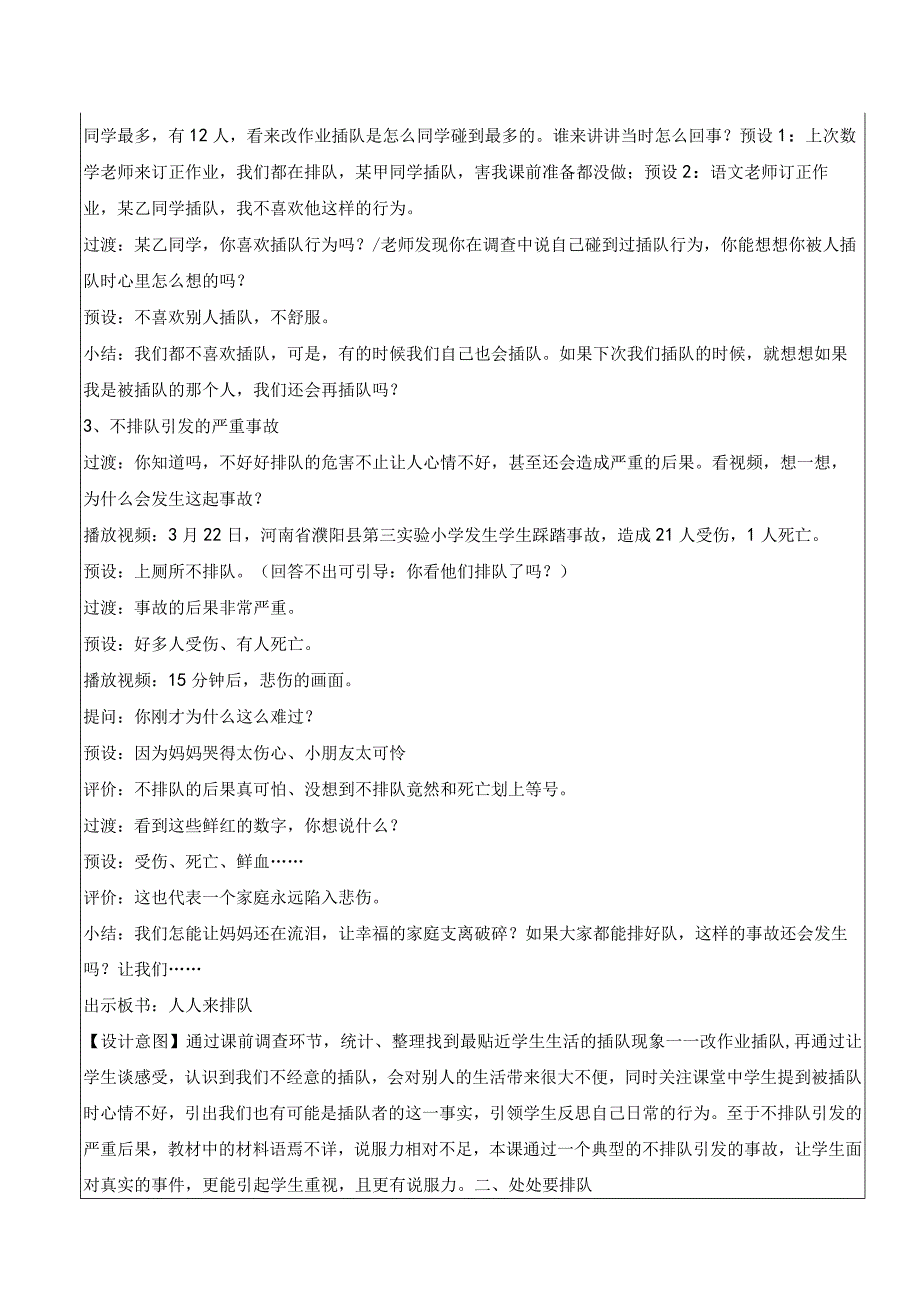 同学最多，有12人，看来改作业插队是怎么同学碰到最多的。谁来讲讲当时怎么回事？预设1：上次数学老师来订正作业，我们都在排队，某甲同学插队，害我课前准备都没做；预设2：语文老师订正作业，某乙同学插队，我不喜欢他这样的行为。

过渡：某乙同学，你喜欢插队行为吗？/老师发现你在调查中说自己碰到过插队行为，你能想想你被人插队时心里怎么想的吗？

预设：不喜欢别人插队，不舒服。

小结：我们都不喜欢插队，可是，有的时候我们自己也会插队。如果下次我们插队的时候，就想想如果我是被插队的那个人，我们还会再插队吗？

3、不排队引发的严重事故

过渡：你知道吗，不好好排队的危害不止让人心情不好，甚至还会造成严重的后果。看视频，想一想，为什么会发生这起事故？

播放视频：3月22日，河南省濮阳县第三实验小学发生学生踩踏事故，造成21人受伤，1人死亡。

预设：上厕所不排队。（回答不出可引导：你看他们排队了吗？）

过渡：事故的后果非常严重。

预设：好多人受伤、有人死亡。

播放视频：15分钟后，悲伤的画面。

提问：你刚才为什么这么难过？

预设：因为妈妈哭得太伤心、小朋友太可怜

评价：不排队的后果真可怕、没想到不排队竟然和死亡划上等号。

过渡：看到这些鲜红的数字，你想说什么？

预设：受伤、死亡、鲜血……

评价：这也代表一个家庭永远陷入悲伤。

小结：我们怎能让妈妈还在流泪，让幸福的家庭支离破碎？如果大家都能排好队，这样的事故还会发生吗？让我们……

出示板书：人人来排队

【设计意图】通过课前调查环节，统计、整理找到最贴近学生生活的插队现象一一改作业插队，再通过让学生谈感受，认识到我们不经意的插队，会对别人的生活带来很大不便，同时关注课堂中学生提到被插队时心情不好，引出我们也有可能是插队者的这一事实，引领学生反思自己日常的行为。至于不排队引发的严重后果，教材中的材料语焉不详，说服力相对不足，本课通过一个典型的不排队引发的事故，让学生面对真实的事件，更能引起学生重视，且更有说服力。二、处处要排队